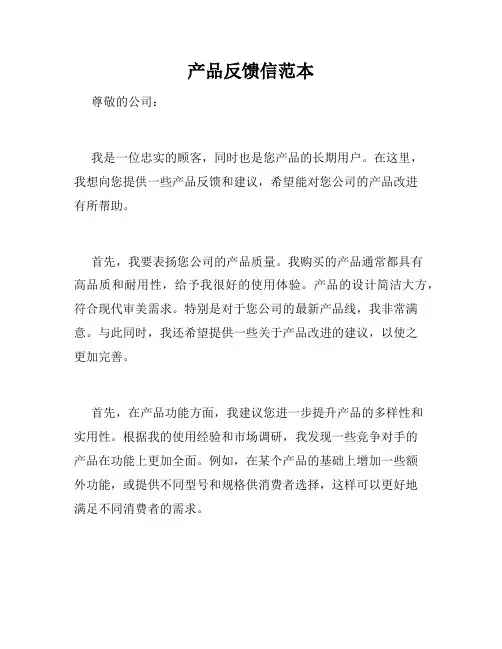 产品反馈信范本

尊敬的公司：

我是一位忠实的顾客，同时也是您产品的长期用户。在这里，我想向您提供一些产品反馈和建议，希望能对您公司的产品改进有所帮助。

首先，我要表扬您公司的产品质量。我购买的产品通常都具有高品质和耐用性，给予我很好的使用体验。产品的设计简洁大方，符合现代审美需求。特别是对于您公司的最新产品线，我非常满意。与此同时，我还希望提供一些关于产品改进的建议，以使之更加完善。

首先，在产品功能方面，我建议您进一步提升产品的多样性和实用性。根据我的使用经验和市场调研，我发现一些竞争对手的产品在功能上更加全面。例如，在某个产品的基础上增加一些额外功能，或提供不同型号和规格供消费者选择，这样可以更好地满足不同消费者的需求。